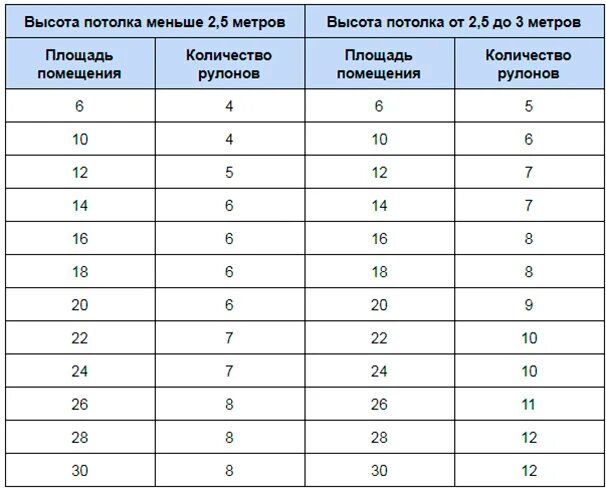 | Высота потолка меньше 2,5 метров | | Высота потолка от 2,5 до 3 метров | |
|---|---|---|---|
| Площадь помещения | Количество рулонов | Площадь помещения | Количество рулонов |
| 6 | 4 | 6 | 5 |
| 10 | 4 | 10 | 6 |
| 12 | 5 | 12 | 7 |
| 14 | 6 | 14 | 7 |
| 16 | 6 | 16 | 8 |
| 18 | 6 | 18 | 8 |
| 20 | 6 | 20 | 9 |
| 22 | 7 | 22 | 10 |
| 24 | 7 | 24 | 10 |
| 26 | 8 | 26 | 11 |
| 28 | 8 | 28 | 12 |
| 30 | 8 | 30 | 12 |